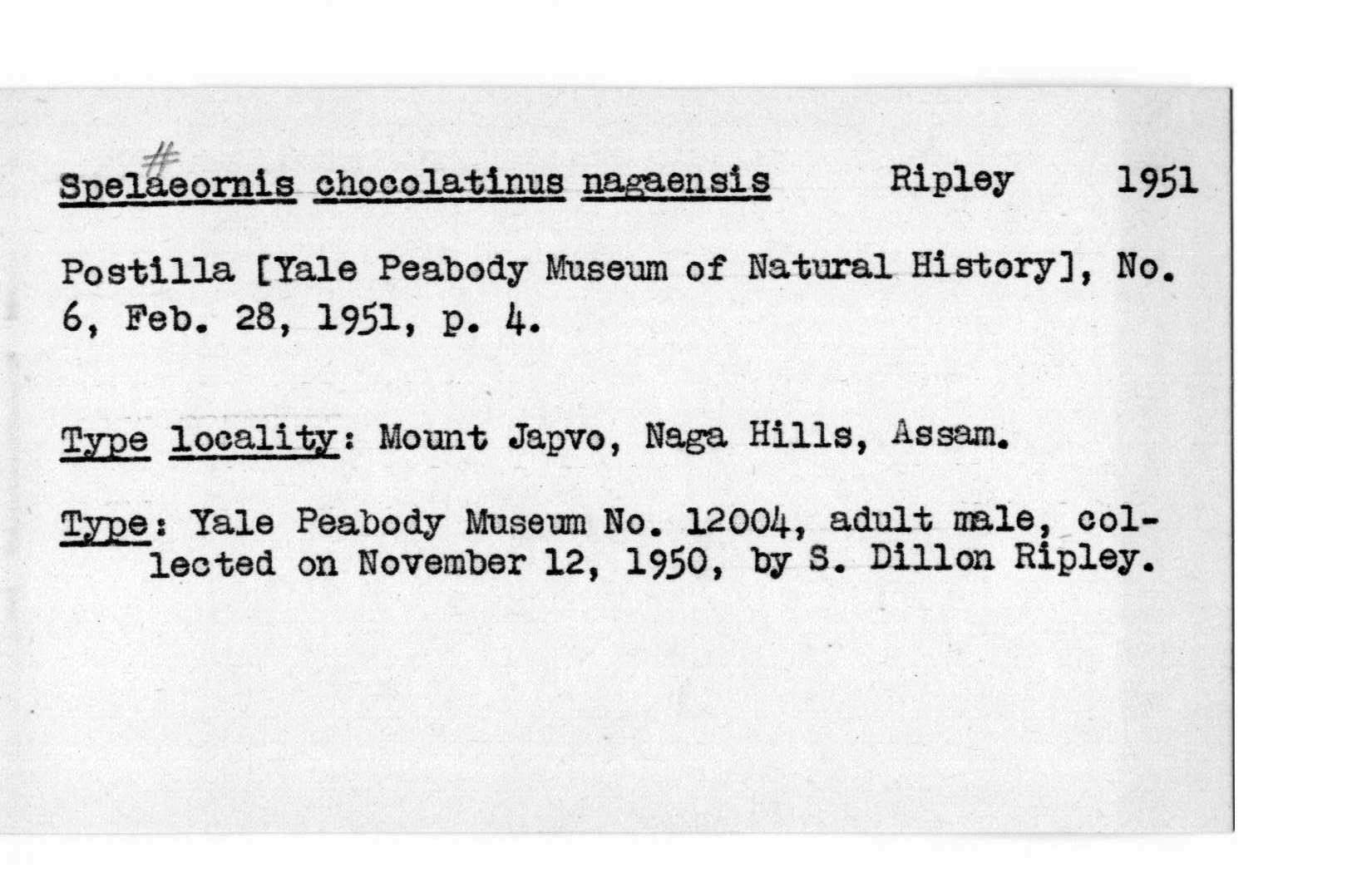 #

Spelaeornis chocolatinus nagaensis Ripley 1951

Postilla [Yale Peabody Museum of Natural History], No. 6, Feb. 28, 1951, p. 4.

Type locality: Mount Japvo, Naga Hills, Assam.

Type: Yale Peabody Museum No. 12004, adult male, collected on November 12, 1950, by S. Dillon Ripley.